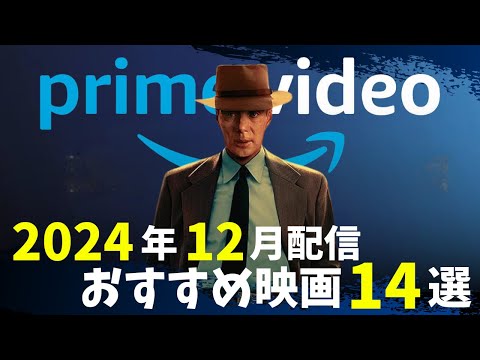 prime video

2024年12月配信
おすすめ映画14選